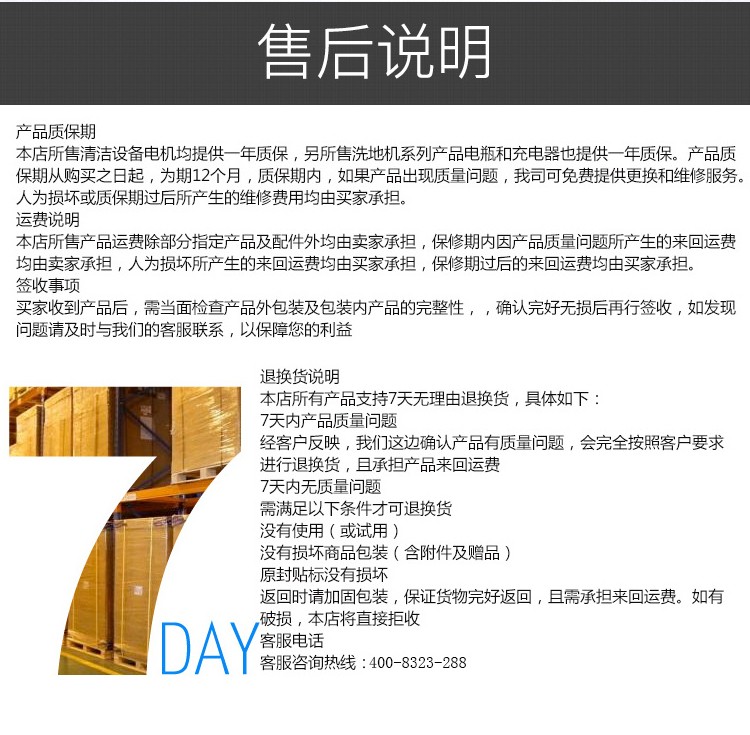 售后说明

产品质保期

本店所售清洁设备电机均提供一年质保，另所售洗地机系列产品电瓶和充电器也提供一年质保。产品质保期从购买之日起，为期12个月，质保期内，如果产品出现质量问题，我司可免费提供更换和维修服务。人为损坏或质保期过后所产生的维修费用均由买家承担。

运费说明

本店所售产品运费除部分指定产品及配件外均由卖家承担，保修期内因产品质量问题所产生的来回运费均由卖家承担，人为损坏所产生的来回运费均由买家承担，保修期过后的来回运费均由买家承担。

签收事项

买家收到产品后，需当面检查产品外包装及包装内产品的完整性，，确认完好无损后再行签收，如发现问题请及时与我们的客服联系，以保障您的利益

7
DAY

退换货说明

本店所有产品支持7天无理由退换货，具体如下：

7天内产品质量问题

经客户反映，我们这边确认产品有质量问题，会完全按照客户要求进行退换货，且承担产品来回运费

7天内无质量问题

需满足以下条件才可退换货

没有使用（或试用）

没有损坏商品包装（含附件及赠品）

原封贴标没有损坏

返回时请加固包装，保证货物完好返回，且需承担来回运费。如有破损，本店将直接拒收

客服电话

客服咨询热线：400-8323-288